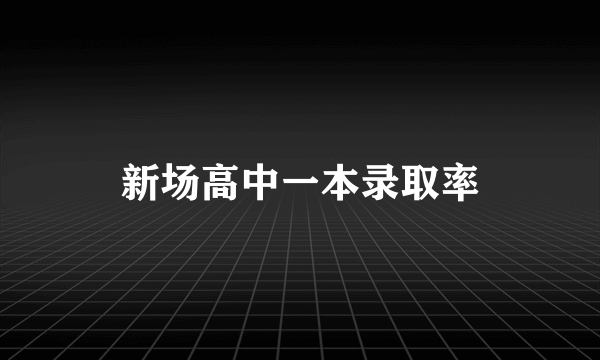 新场高中一本录取率